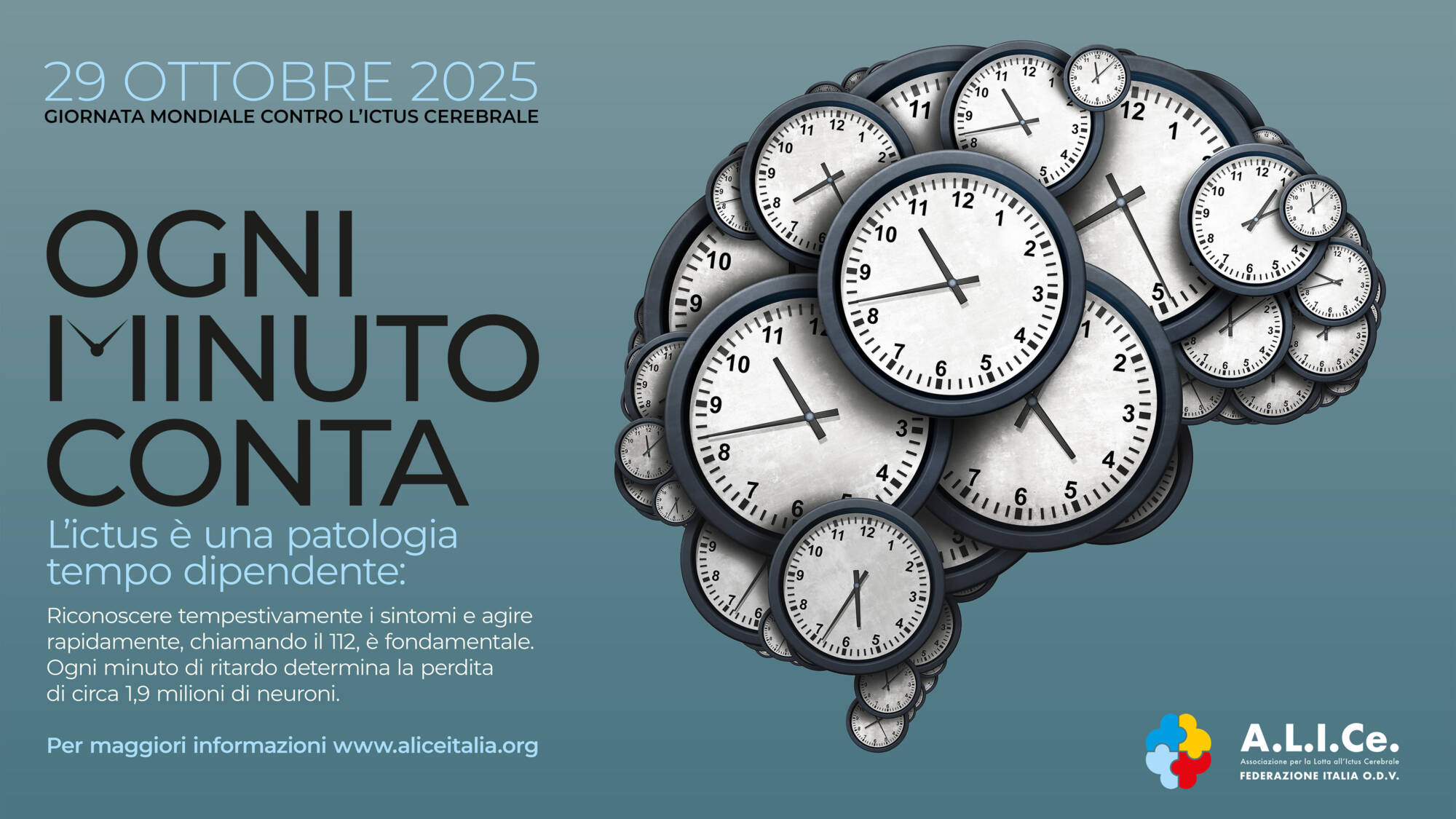 29 OTTOBRE 2025
GIORNATA MONDIALE CONTRO L'ICTUS CEREBRALE

OGNI MINUTO CONTA

L'ictus è una patologia tempo dipendente:

Riconoscere tempestivamente i sintomi e agire rapidamente, chiamando il 112, è fondamentale. Ogni minuto di ritardo determina la perdita di circa 1,9 milioni di neuroni.

Per maggiori informazioni www.aliceitalia.org

A.L.I.Ce.
Associazione per la Lotta all'Ictus Cerebrale
FEDERAZIONE ITALIA O.D.V.